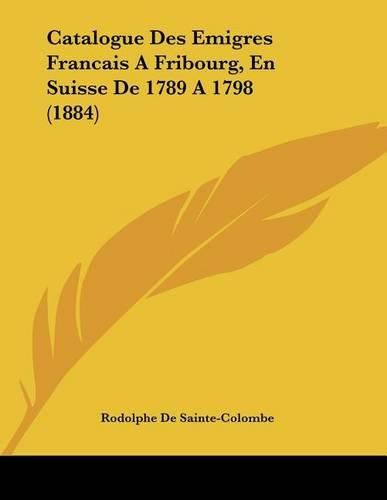 Catalogue Des Emigres Francais A Fribourg, En Suisse De 1789 A 1798 (1884)

Rodolphe De Sainte-Colombe